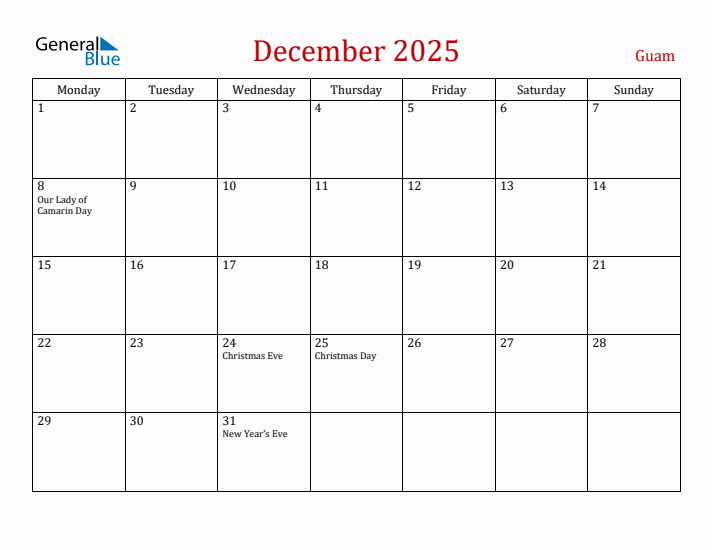 General Blue

December 2025

Guam

| Monday | Tuesday | Wednesday | Thursday | Friday | Saturday | Sunday |
|---|---|---|---|---|---|---|
| 1 | 2 | 3 | 4 | 5 | 6 | 7 |
| 8 Our Lady of Camarin Day | 9 | 10 | 11 | 12 | 13 | 14 |
| 15 | 16 | 17 | 18 | 19 | 20 | 21 |
| 22 | 23 | 24 Christmas Eve | 25 Christmas Day | 26 | 27 | 28 |
| 29 | 30 | 31 New Year's Eve | | | | |